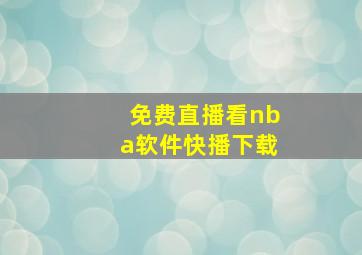 免费直播看nba软件快播下载